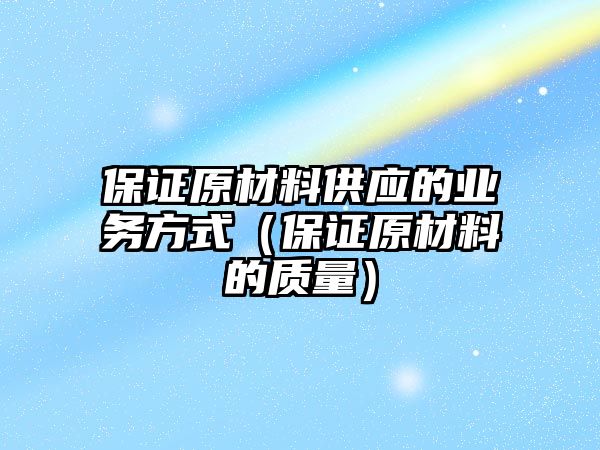 保证原材料供应的业务方式（保证原材料的质量）